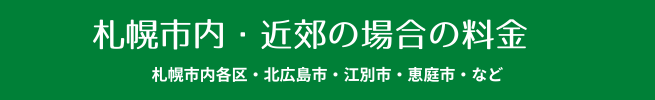 札幌市内・近郊の場合の料金

札幌市内各区・北広島市・江別市・恵庭市・など